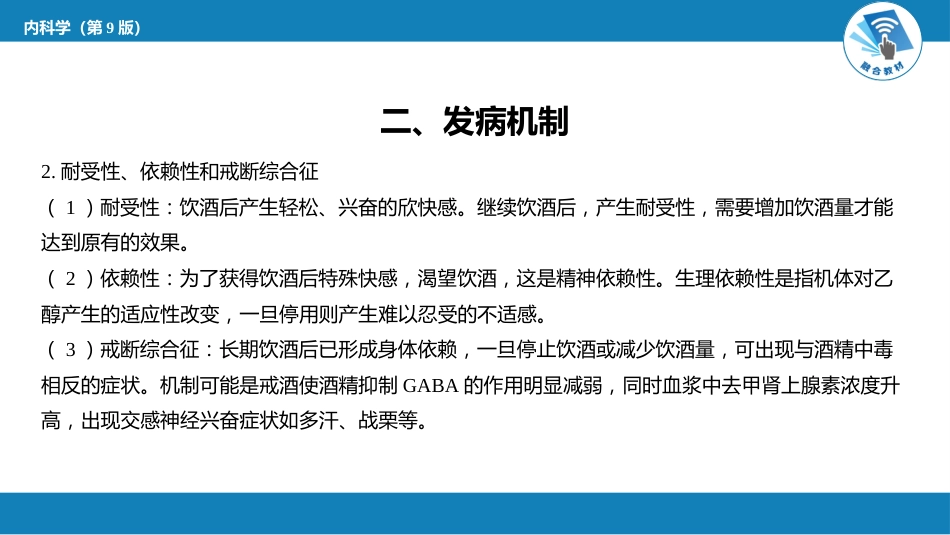 内科学（第 9 版）

融合教材

二、发病机制

2. 耐受性、依赖性和戒断综合征

（ 1 ）耐受性：饮酒后产生轻松、兴奋的欣快感。继续饮酒后，产生耐受性，需要增加饮酒量才能达到原有的效果。

（ 2 ）依赖性：为了获得饮酒后特殊快感，渴望饮酒，这是精神依赖性。生理依赖性是指机体对乙醇产生的适应性改变，一旦停用则产生难以忍受的不适感。

（ 3 ）戒断综合征：长期饮酒后已形成身体依赖，一旦停止饮酒或减少饮酒量，可出现与酒精中毒相反的症状。机制可能是戒酒使酒精抑制 GABA 的作用明显减弱，同时血浆中去甲肾上腺素浓度升高，出现交感神经兴奋症状如多汗、战栗等。